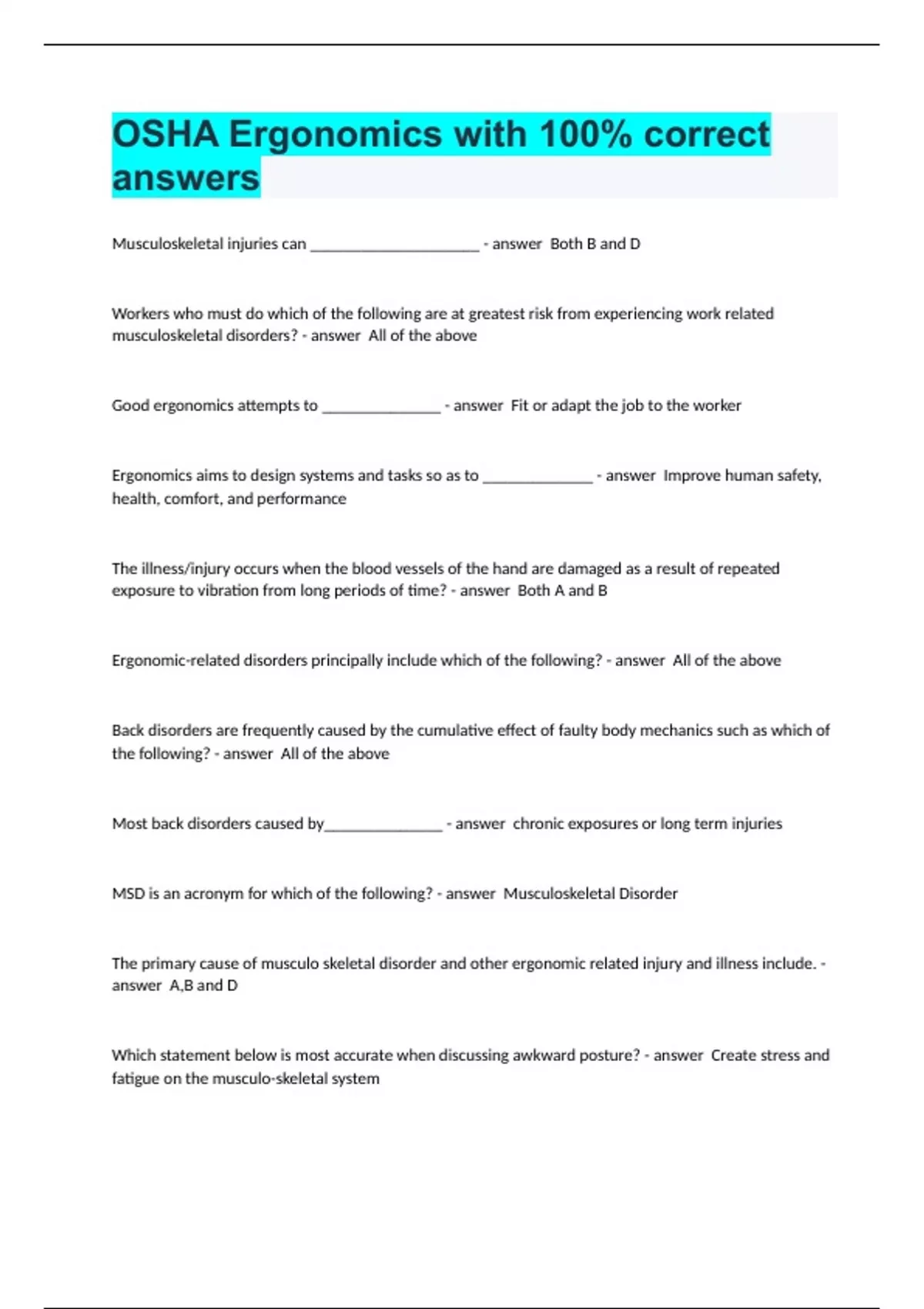 OSHA Ergonomics with 100% correct answers

Musculoskeletal injuries can ______________________ - answer  Both B and D

Workers who must do which of the following are at greatest risk from experiencing work related musculoskeletal disorders? - answer  All of the above

Good ergonomics attempts to _______________ - answer  Fit or adapt the job to the worker

Ergonomics aims to design systems and tasks so as to ______________ - answer  Improve human safety, health, comfort, and performance

The illness/injury occurs when the blood vessels of the hand are damaged as a result of repeated exposure to vibration from long periods of time? - answer  Both A and B

Ergonomic-related disorders principally include which of the following? - answer  All of the above

Back disorders are frequently caused by the cumulative effect of faulty body mechanics such as which of the following? - answer  All of the above

Most back disorders caused by_______________ - answer  chronic exposures or long term injuries

MSD is an acronym for which of the following? - answer  Musculoskeletal Disorder

The primary cause of musculo skeletal disorder and other ergonomic related injury and illness include. - answer  A,B and D

Which statement below is most accurate when discussing awkward posture? - answer  Create stress and fatigue on the musculo-skeletal system